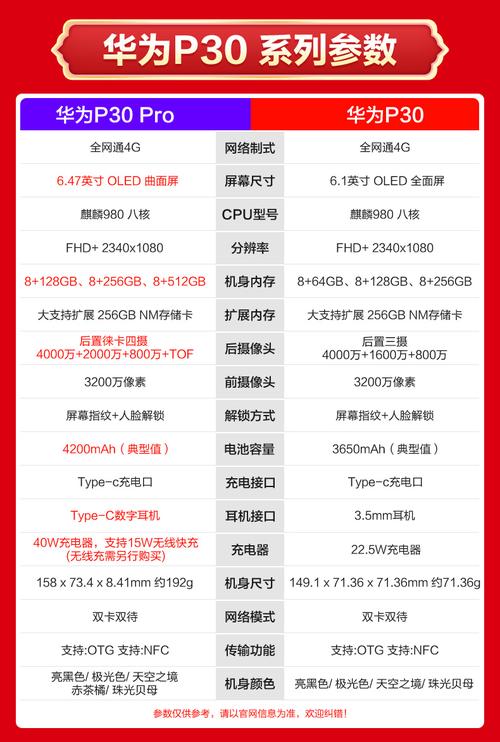 华为P30 系列参数

| 华为P30 Pro | | 华为P30 |
|---|---|---|
| 全网通4G | 网络制式 | 全网通4G |
| 6.47英寸 OLED 曲面屏 | 屏幕尺寸 | 6.1英寸 OLED 全面屏 |
| 麒麟980 八核 | CPU型号 | 麒麟980 八核 |
| FHD+ 2340x1080 | 分辨率 | FHD+ 2340x1080 |
| 8+128GB、8+256GB、8+512GB | 机身内存 | 8+64GB、8+128GB、8+256GB |
| 大支持扩展 256GB NM存储卡 | 扩展内存 | 大支持扩展 256GB NM存储卡 |
| 后置徕卡四摄 4000万+2000万+800万+TOF | 后摄像头 | 后置三摄 4000万+1600万+800万 |
| 3200万像素 | 前摄像头 | 3200万像素 |
| 屏幕指纹+人脸解锁 | 解锁方式 | 屏幕指纹+人脸解锁 |
| 4200mAh（典型值） | 电池容量 | 3650mAh（典型值） |
| Type-c充电口 | 充电接口 | Type-c充电口 |
| Type-C数字耳机 | 耳机接口 | 3.5mm耳机 |
| 40W充电器，支持15W无线快充 (无线充需另行购买) | 充电器 | 22.5W充电器 |
| 158 x 73.4 x 8.41mm 约192g | 机身尺寸 | 149.1 x 71.36 x 71.36mm 约71.36g |
| 双卡双待 | 网络模式 | 双卡双待 |
| 支持:OTG 支持:NFC | 传输功能 | 支持:OTG 支持:NFC |
| 亮黑色/ 极光色/ 天空之境 赤茶橘/ 珠光贝母 | 机身颜色 | 亮黑色/ 极光色/ 天空之境/ 珠光贝母 |

参数仅供参考，请以官网信息为准，欢迎纠错！